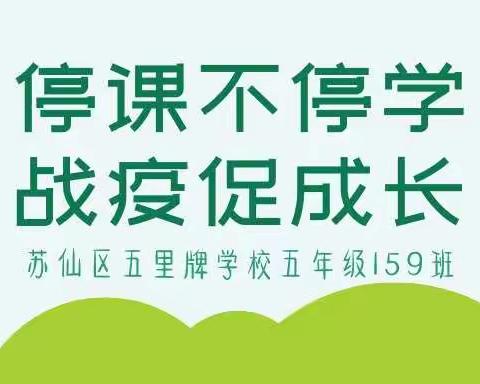 停课不停学
战疫促成长

苏仙区五里牌学校五年级159班